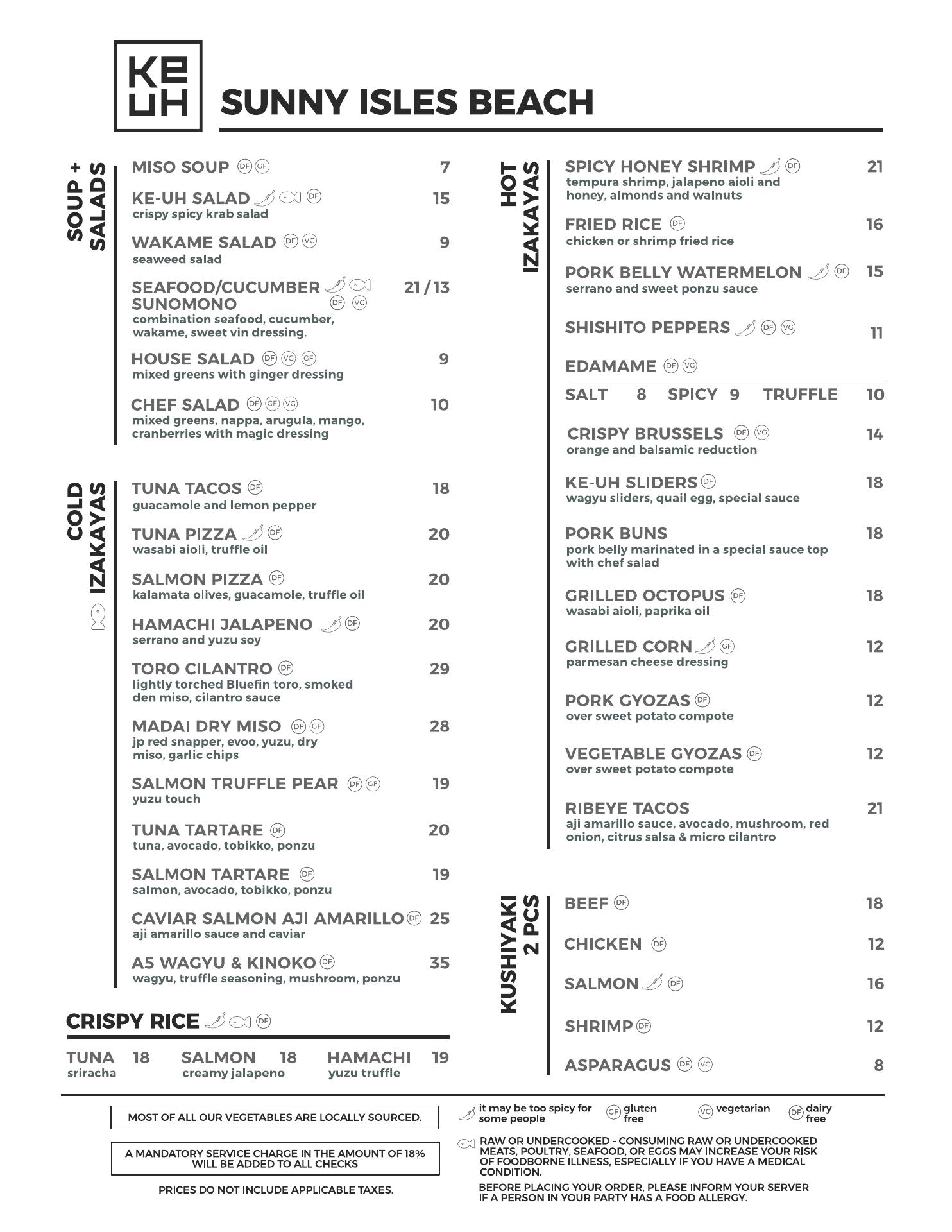 KE UH

SUNNY ISLES BEACH

SOUP + SALADS

MISO SOUP DF GF 7

KE-UH SALAD DF 15
crispy spicy krab salad

WAKAME SALAD DF VG 9
seaweed salad

SEAFOOD/CUCUMBER SUNOMONO DF VG 21 / 13
combination seafood, cucumber, wakame, sweet vin dressing.

HOUSE SALAD DF VG GF 9
mixed greens with ginger dressing

CHEF SALAD DF GF VG 10
mixed greens, nappa, arugula, mango, cranberries with magic dressing

COLD IZAKAYAS

TUNA TACOS DF 18
guacamole and lemon pepper

TUNA PIZZA DF 20
wasabi aioli, truffle oil

SALMON PIZZA DF 20
kalamata olives, guacamole, truffle oil

HAMACHI JALAPENO DF 20
serrano and yuzu soy

TORO CILANTRO DF 29
lightly torched Bluefin toro, smoked den miso, cilantro sauce

MADAI DRY MISO DF GF 28
jp red snapper, evoo, yuzu, dry miso, garlic chips

SALMON TRUFFLE PEAR DF GF 19
yuzu touch

TUNA TARTARE DF 20
tuna, avocado, tobikko, ponzu

SALMON TARTARE DF 19
salmon, avocado, tobikko, ponzu

CAVIAR SALMON AJI AMARILLO DF 25
aji amarillo sauce and caviar

A5 WAGYU & KINOKO DF 35
wagyu, truffle seasoning, mushroom, ponzu

CRISPY RICE DF

TUNA 18
sriracha

SALMON 18
creamy jalapeno

HAMACHI 19
yuzu truffle

HOT IZAKAYAS

SPICY HONEY SHRIMP DF 21
tempura shrimp, jalapeno aioli and honey, almonds and walnuts

FRIED RICE DF 16
chicken or shrimp fried rice

PORK BELLY WATERMELON DF 15
serrano and sweet ponzu sauce

SHISHITO PEPPERS DF VG 11

EDAMAME DF VG

SALT 8 SPICY 9 TRUFFLE 10

CRISPY BRUSSELS DF VG 14
orange and balsamic reduction

KE-UH SLIDERS DF 18
wagyu sliders, quail egg, special sauce

PORK BUNS 18
pork belly marinated in a special sauce top with chef salad

GRILLED OCTOPUS DF 18
wasabi aioli, paprika oil

GRILLED CORN GF 12
parmesan cheese dressing

PORK GYOZAS DF 12
over sweet potato compote

VEGETABLE GYOZAS DF 12
over sweet potato compote

RIBEYE TACOS 21
aji amarillo sauce, avocado, mushroom, red onion, citrus salsa & micro cilantro

KUSHIYAKI 2 PCS

BEEF DF 18

CHICKEN DF 12

SALMON DF 16

SHRIMP DF 12

ASPARAGUS DF VG 8

MOST OF ALL OUR VEGETABLES ARE LOCALLY SOURCED.

A MANDATORY SERVICE CHARGE IN THE AMOUNT OF 18% WILL BE ADDED TO ALL CHECKS

PRICES DO NOT INCLUDE APPLICABLE TAXES.

it may be too spicy for some people GF gluten free VG vegetarian DF dairy free

RAW OR UNDERCOOKED - CONSUMING RAW OR UNDERCOOKED MEATS, POULTRY, SEAFOOD, OR EGGS MAY INCREASE YOUR RISK OF FOODBORNE ILLNESS, ESPECIALLY IF YOU HAVE A MEDICAL CONDITION.

BEFORE PLACING YOUR ORDER, PLEASE INFORM YOUR SERVER IF A PERSON IN YOUR PARTY HAS A FOOD ALLERGY.